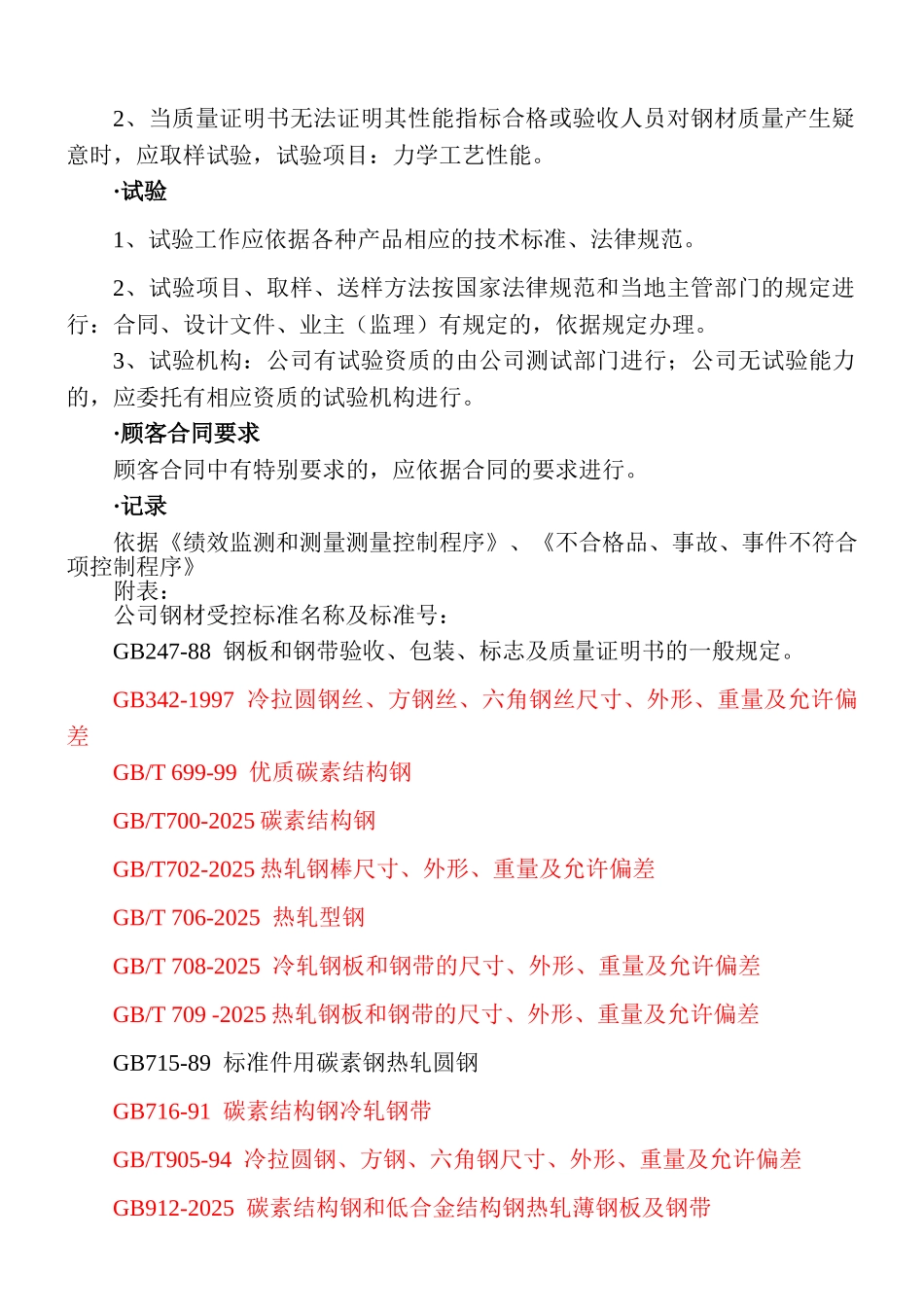 2、当质量证明书无法证明其性能指标合格或验收人员对钢材质量产生疑意时，应取样试验，试验项目：力学工艺性能。

·试验

1、试验工作应依据各种产品相应的技术标准、法律规范。

2、试验项目、取样、送样方法按国家法律规范和当地主管部门的规定进行：合同、设计文件、业主（监理）有规定的，依据规定办理。

3、试验机构：公司有试验资质的由公司测试部门进行；公司无试验能力的，应委托有相应资质的试验机构进行。

·顾客合同要求

顾客合同中有特别要求的，应依据合同的要求进行。

·记录

依据《绩效监测和测量测量控制程序》、《不合格品、事故、事件不符合项控制程序》

附表：

公司钢材受控标准名称及标准号：

GB247-88 钢板和钢带验收、包装、标志及质量证明书的一般规定。

GB342-1997 冷拉圆钢丝、方钢丝、六角钢丝尺寸、外形、重量及允许偏差

GB/T 699-99 优质碳素结构钢

GB/T700-2025 碳素结构钢

GB/T702-2025 热轧钢棒尺寸、外形、重量及允许偏差

GB/T 706-2025 热轧型钢

GB/T 708-2025 冷轧钢板和钢带的尺寸、外形、重量及允许偏差

GB/T 709 -2025 热轧钢板和钢带的尺寸、外形、重量及允许偏差

GB715-89 标准件用碳素钢热轧圆钢

GB716-91 碳素结构钢冷轧钢带

GB/T905-94 冷拉圆钢、方钢、六角钢尺寸、外形、重量及允许偏差

GB912-2025 碳素结构钢和低合金结构钢热轧薄钢板及钢带